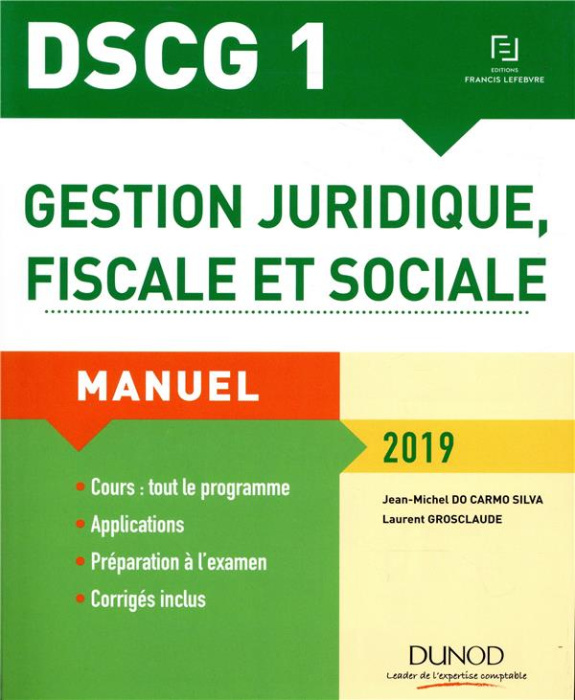 DSCG 1

EDITIONS
FRANCIS LEFEBVRE

GESTION JURIDIQUE, FISCALE ET SOCIALE

MANUEL

2019

• Cours : tout le programme
• Applications
• Préparation à l'examen
• Corrigés inclus

Jean-Michel DO CARMO SILVA
Laurent GROSCLAUDE

DUNOD
Leader de l'expertise comptable